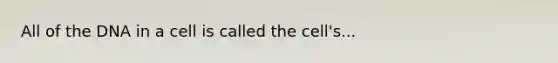 All of the DNA in a cell is called the cell's...